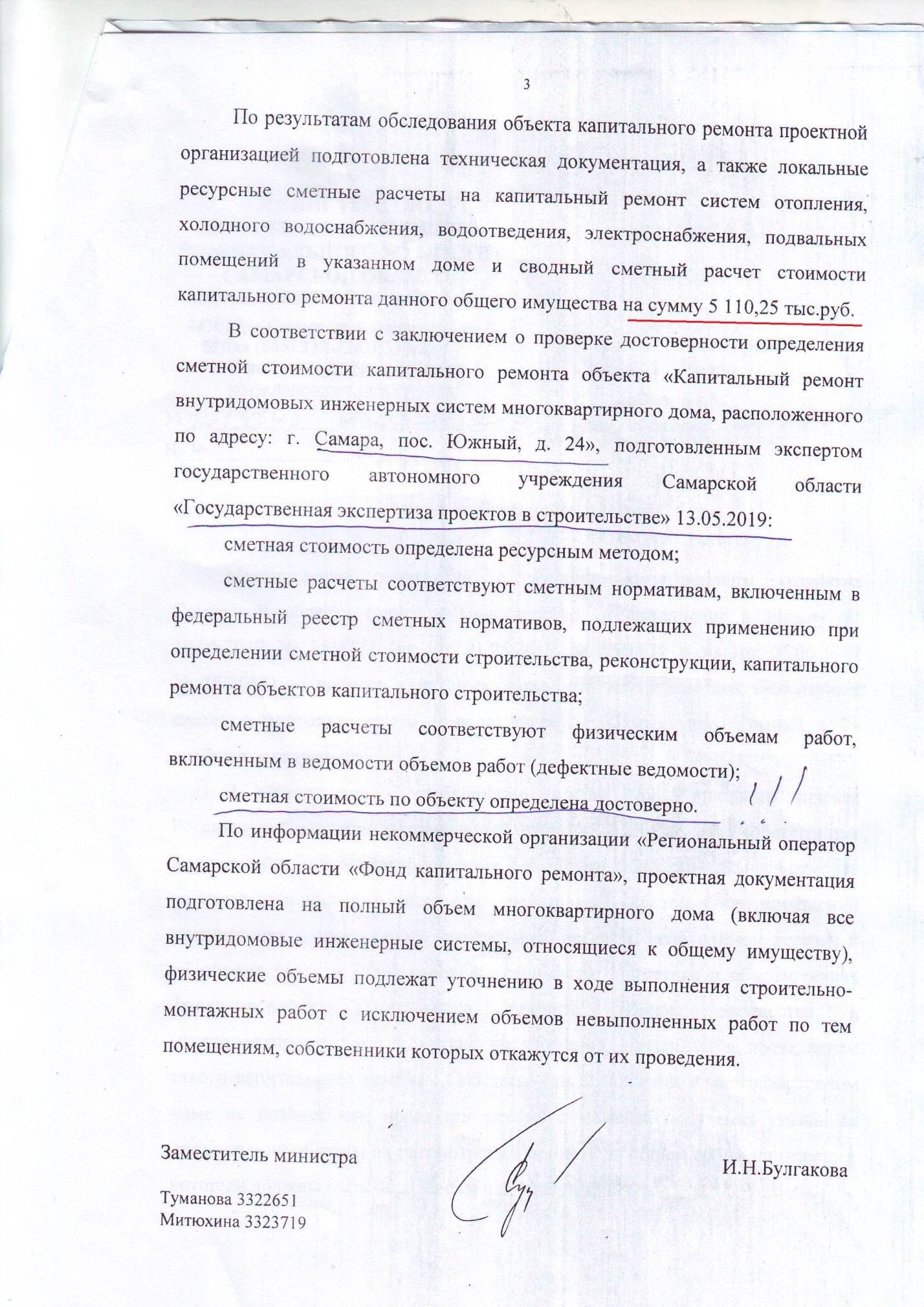 3

По результатам обследования объекта капитального ремонта проектной организацией подготовлена техническая документация, а также локальные ресурсные сметные расчеты на капитальный ремонт систем отопления, холодного водоснабжения, водоотведения, электроснабжения, подвальных помещений в указанном доме и сводный сметный расчет стоимости капитального ремонта данного общего имущества на сумму 5 110,25 тыс.руб.

В соответствии с заключением о проверке достоверности определения сметной стоимости капитального ремонта объекта «Капитальный ремонт внутридомовых инженерных систем многоквартирного дома, расположенного по адресу: г. Самара, пос. Южный, д. 24», подготовленным экспертом государственного автономного учреждения Самарской области «Государственная экспертиза проектов в строительстве» 13.05.2019:

сметная стоимость определена ресурсным методом;

сметные расчеты соответствуют сметным нормативам, включенным в федеральный реестр сметных нормативов, подлежащих применению при определении сметной стоимости строительства, реконструкции, капитального ремонта объектов капитального строительства;

сметные расчеты соответствуют физическим объемам работ, включенным в ведомости объемов работ (дефектные ведомости);

сметная стоимость по объекту определена достоверно.

По информации некоммерческой организации «Региональный оператор Самарской области «Фонд капитального ремонта», проектная документация подготовлена на полный объем многоквартирного дома (включая все внутридомовые инженерные системы, относящиеся к общему имуществу), физические объемы подлежат уточнению в ходе выполнения строительно-монтажных работ с исключением объемов невыполненных работ по тем помещениям, собственники которых откажутся от их проведения.

Заместитель министра

И.Н.Булгакова

Туманова 3322651
Митюхина 3323719